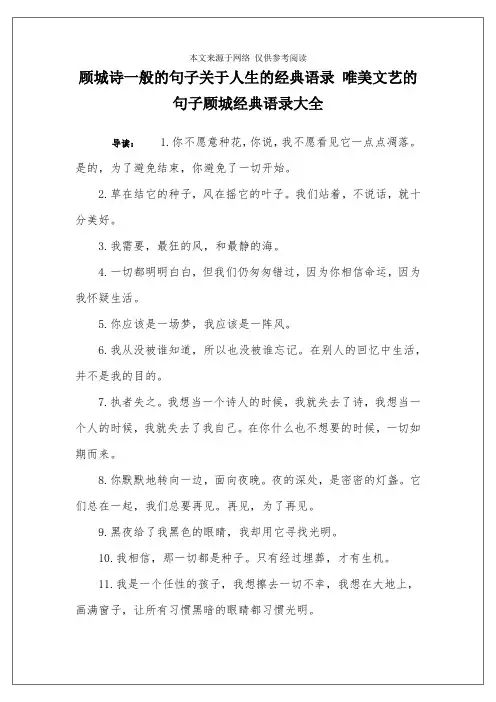 本文来源于网络 仅供参考阅读

顾城诗一般的句子关于人生的经典语录 唯美文艺的句子顾城经典语录大全

导读： 1.你不愿意种花，你说，我不愿看见它一点点凋落。是的，为了避免结束，你避免了一切开始。

2.草在结它的种子，风在摇它的叶子。我们站着，不说话，就十分美好。

3.我需要，最狂的风，和最静的海。

4.一切都明明白白，但我们仍匆匆错过，因为你相信命运，因为我怀疑生活。

5.你应该是一场梦，我应该是一阵风。

6.我从没被谁知道，所以也没被谁忘记。在别人的回忆中生活，并不是我的目的。

7.执者失之。我想当一个诗人的时候，我就失去了诗，我想当一个人的时候，我就失去了我自己。在你什么也不想要的时候，一切如期而来。

8.你默默地转向一边，面向夜晚。夜的深处，是密密的灯盏。它们总在一起，我们总要再见。再见，为了再见。

9.黑夜给了我黑色的眼睛，我却用它寻找光明。

10.我相信，那一切都是种子。只有经过埋葬，才有生机。

11.我是一个任性的孩子，我想擦去一切不幸，我想在大地上，画满窗子，让所有习惯黑暗的眼睛都习惯光明。